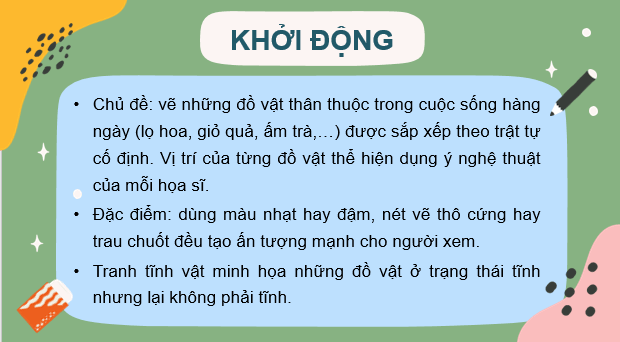 KHỞI ĐỘNG

• Chủ đề: vẽ những đồ vật thân thuộc trong cuộc sống hàng ngày (lọ hoa, giỏ quả, ấm trà,…) được sắp xếp theo trật tự cố định. Vị trí của từng đồ vật thể hiện dụng ý nghệ thuật của mỗi họa sĩ.

• Đặc điểm: dùng màu nhạt hay đậm, nét vẽ thô cứng hay trau chuốt đều tạo ấn tượng mạnh cho người xem.

• Tranh tĩnh vật minh họa những đồ vật ở trạng thái tĩnh nhưng lại không phải tĩnh.